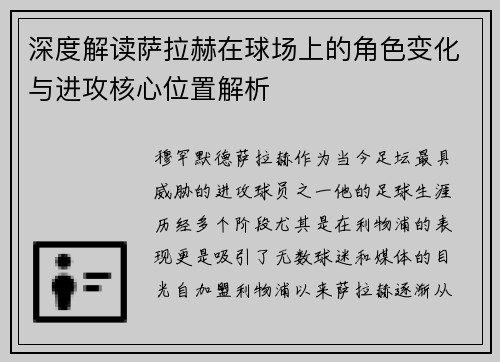 深度解读萨拉赫在球场上的角色变化与进攻核心位置解析

穆罕默德萨拉赫作为当今足坛最具威胁的进攻球员之一他的足球生涯历经多个阶段尤其是在利物浦的表现更是吸引了无数球迷和媒体的目光自加盟利物浦以来萨拉赫逐渐从